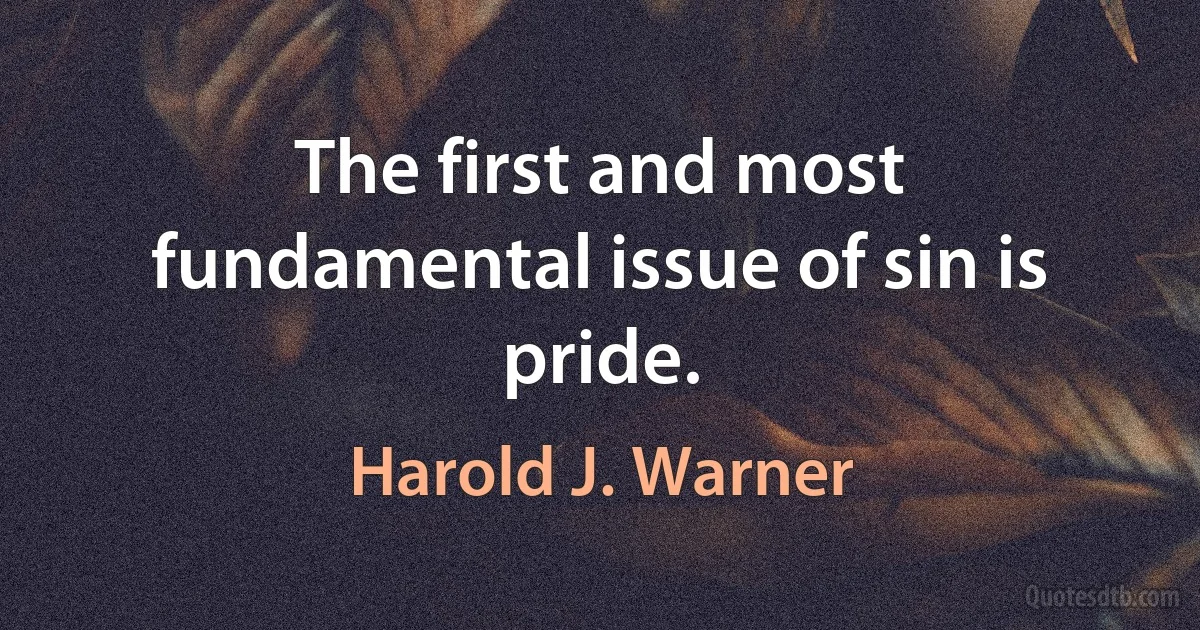 The first and most fundamental issue of sin is pride.

Harold J. Warner

Quotesdtb.com